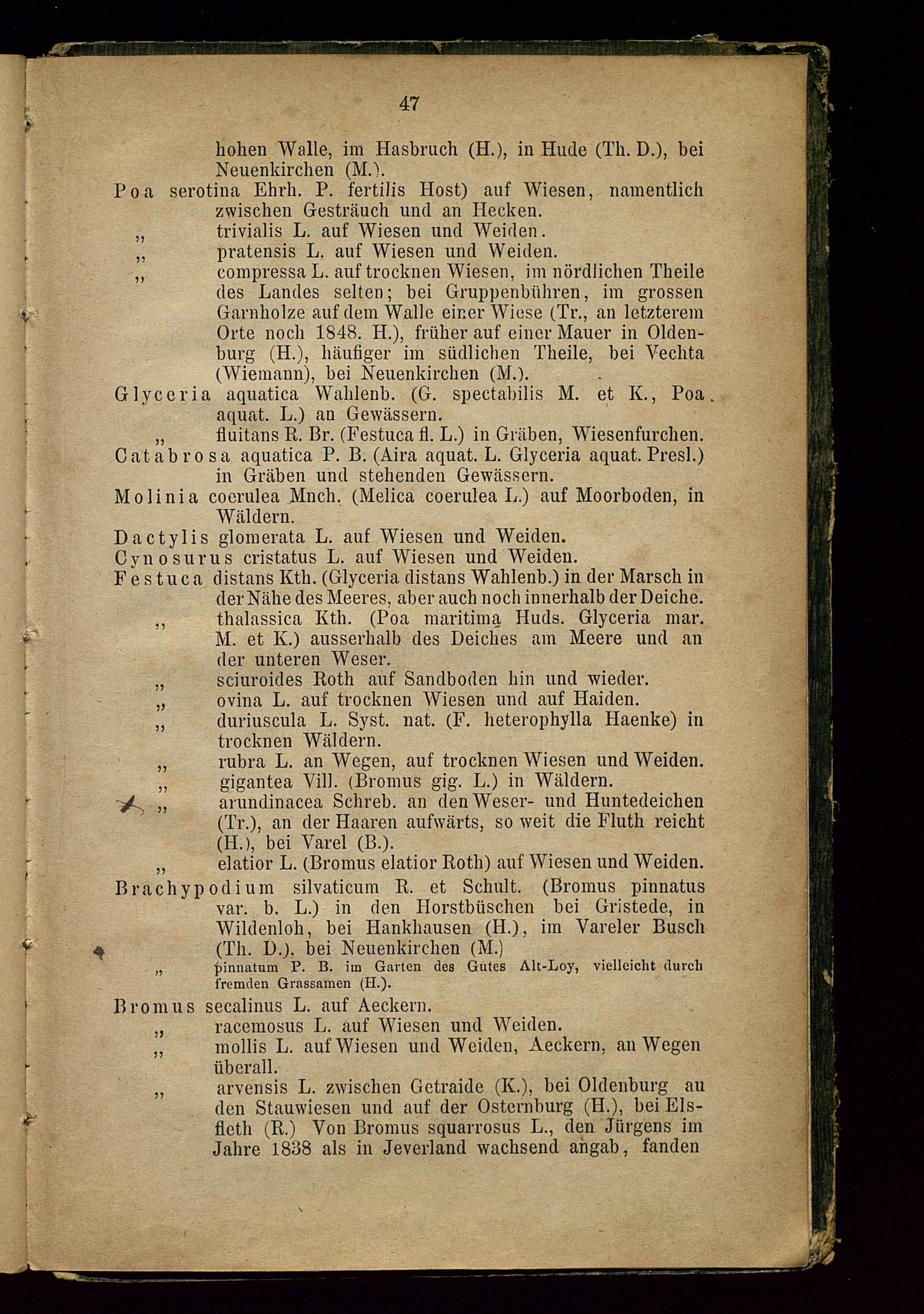 47

hohen Walle, im Hasbruch (H.), in Hude (Th. D.), bei Neuenkirchen (M.).

Poa serotina Ehrh. P. fertilis Host) auf Wiesen, namentlich zwischen Gesträuch und an Hecken.

„ trivialis L. auf Wiesen und Weiden.

„ pratensis L. auf Wiesen und Weiden.

„ compressa L. auf trocknen Wiesen, im nördlichen Theile des Landes selten; bei Gruppenbühren, im grossen Garnholze auf dem Walle einer Wiese (Tr., an letzterem Orte noch 1848. H.), früher auf einer Mauer in Oldenburg (H.), häufiger im südlichen Theile, bei Vechta (Wiemann), bei Neuenkirchen (M.).

Glyceria aquatica Wahlenb. (G. spectabilis M. et K., Poa aquat. L.) an Gewässern.

„ fluitans R. Br. (Festuca fl. L.) in Gräben, Wiesenfurchen.

Catabrosa aquatica P. B. (Aira aquat. L. Glyceria aquat. Presl.) in Gräben und stehenden Gewässern.

Molinia coerulea Mnch. (Melica coerulea L.) auf Moorboden, in Wäldern.

Dactylis glomerata L. auf Wiesen und Weiden.

Cynosurus cristatus L. auf Wiesen und Weiden.

Festuca distans Kth. (Glyceria distans Wahlenb.) in der Marsch in der Nähe des Meeres, aber auch noch innerhalb der Deiche.

„ thalassica Kth. (Poa maritima Huds. Glyceria mar. M. et K.) ausserhalb des Deiches am Meere und an der unteren Weser.

„ sciuroides Roth auf Sandboden hin und wieder.

„ ovina L. auf trocknen Wiesen und auf Haiden.

„ duriuscula L. Syst. nat. (F. heterophylla Haenke) in trocknen Wäldern.

„ rubra L. an Wegen, auf trocknen Wiesen und Weiden.

„ gigantea Vill. (Bromus gig. L.) in Wäldern.

„ arundinacea Schreb. an den Weser- und Huntedeichen (Tr.), an der Haaren aufwärts, so weit die Fluth reicht (H.), bei Varel (B.).

„ elatior L. (Bromus elatior Roth) auf Wiesen und Weiden.

Brachypodium silvaticum R. et Schult. (Bromus pinnatus var. b. L.) in den Horstbüschen bei Gristede, in Wildenloh, bei Hankhausen (H.), im Vareler Busch (Th. D.), bei Neuenkirchen (M.)

„ pinnatum P. B. im Garten des Gutes Alt-Loy, vielleicht durch fremden Grassamen (H.).

Bromus secalinus L. auf Aeckern.

„ racemosus L. auf Wiesen und Weiden.

„ mollis L. auf Wiesen und Weiden, Aeckern, an Wegen überall.

„ arvensis L. zwischen Getraide (K.), bei Oldenburg au den Stauwiesen und auf der Osternburg (H.), bei Elsfleth (R.) Von Bromus squarrosus L., den Jürgens im Jahre 1838 als in Jeverland wachsend angab, fanden